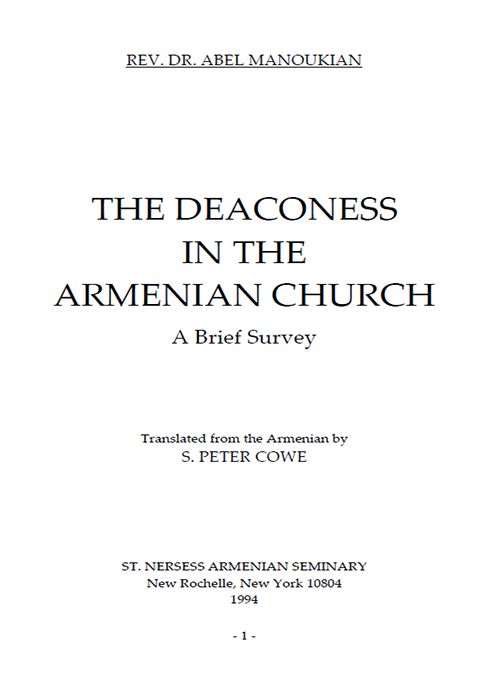 REV. DR. ABEL MANOUKIAN

THE DEACONESS IN THE ARMENIAN CHURCH

A Brief Survey

Translated from the Armenian by
S. PETER COWE

ST. NERSESS ARMENIAN SEMINARY
New Rochelle, New York 10804
1994

- 1 -